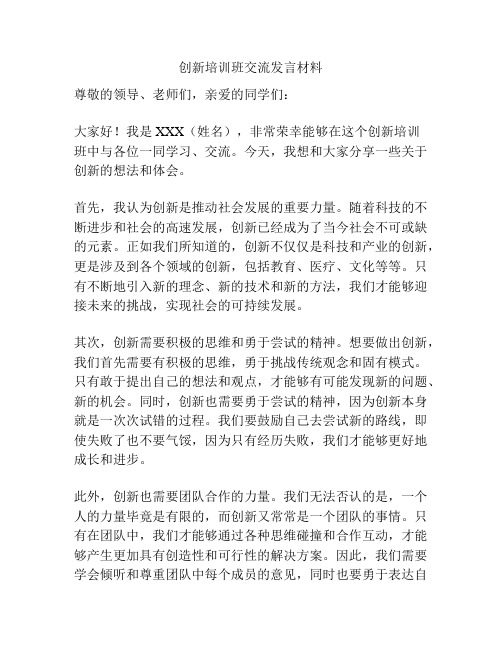 创新培训班交流发言材料

尊敬的领导、老师们，亲爱的同学们：

大家好！我是 XXX（姓名），非常荣幸能够在这个创新培训班中与各位一同学习、交流。今天，我想和大家分享一些关于创新的想法和体会。

首先，我认为创新是推动社会发展的重要力量。随着科技的不断进步和社会的高速发展，创新已经成为了当今社会不可或缺的元素。正如我们所知道的，创新不仅仅是科技和产业的创新，更是涉及到各个领域的创新，包括教育、医疗、文化等等。只有不断地引入新的理念、新的技术和新的方法，我们才能够迎接未来的挑战，实现社会的可持续发展。

其次，创新需要积极的思维和勇于尝试的精神。想要做出创新，我们首先需要有积极的思维，勇于挑战传统观念和固有模式。只有敢于提出自己的想法和观点，才能够有可能发现新的问题、新的机会。同时，创新也需要勇于尝试的精神，因为创新本身就是一次次试错的过程。我们要鼓励自己去尝试新的路线，即使失败了也不要气馁，因为只有经历失败，我们才能够更好地成长和进步。

此外，创新也需要团队合作的力量。我们无法否认的是，一个人的力量毕竟是有限的，而创新又常常是一个团队的事情。只有在团队中，我们才能够通过各种思维碰撞和合作互动，才能够产生更加具有创造性和可行性的解决方案。因此，我们需要学会倾听和尊重团队中每个成员的意见，同时也要勇于表达自